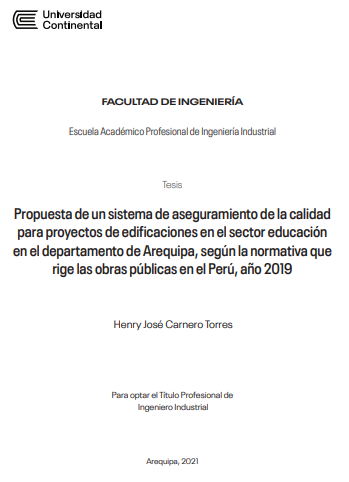 Universidad Continental

FACULTAD DE INGENIERÍA

Escuela Académico Profesional de Ingeniería Industrial

Tesis

Propuesta de un sistema de aseguramiento de la calidad para proyectos de edificaciones en el sector educación en el departamento de Arequipa, según la normativa que rige las obras públicas en el Perú, año 2019

Henry José Carnero Torres

Para optar el Título Profesional de Ingeniero Industrial

Arequipa, 2021